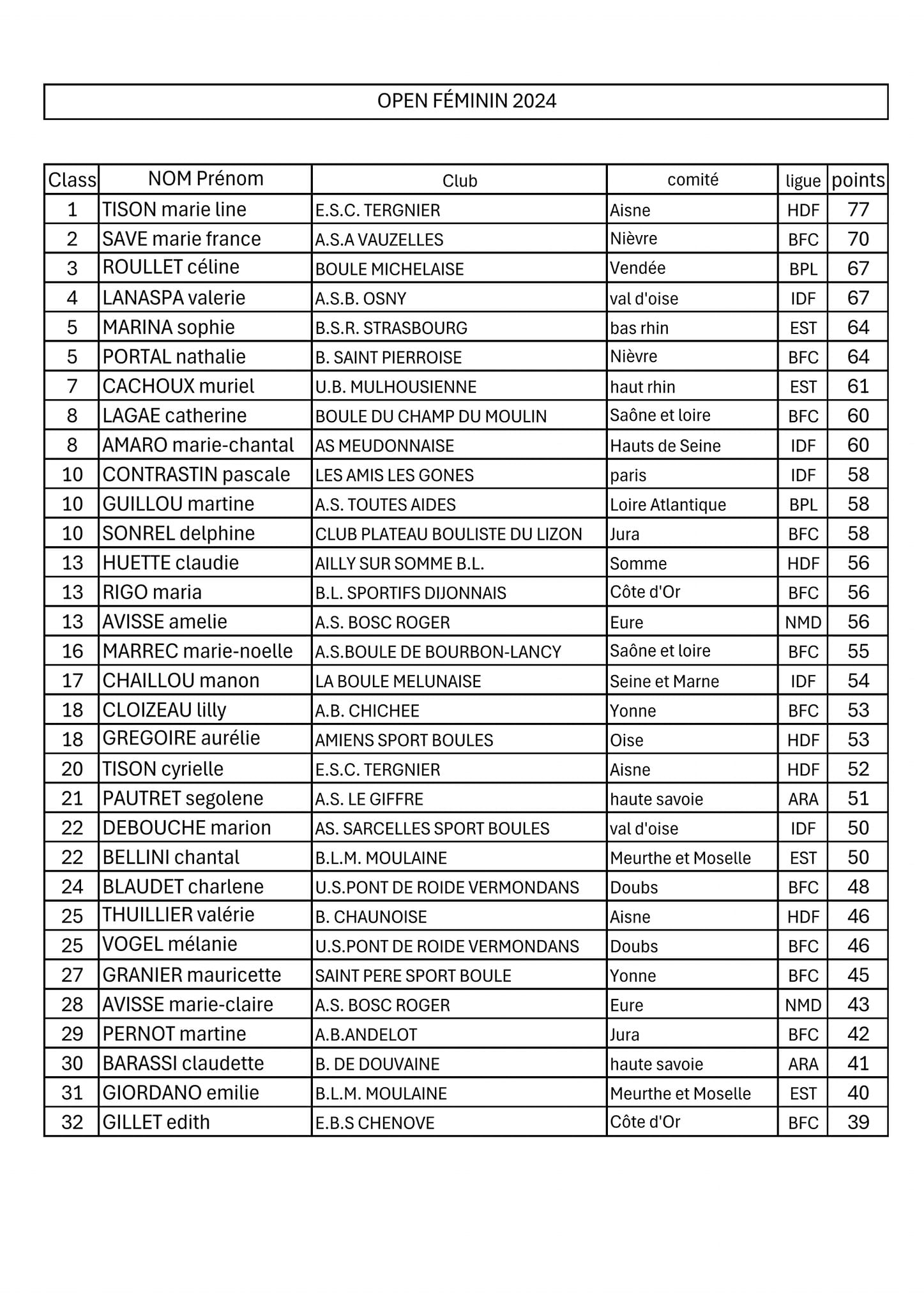 OPEN FÉMININ 2024

| Class | NOM Prénom | Club | comité | ligue | points |
|---|---|---|---|---|---|
| 1 | TISON marie line | E.S.C. TERGNIER | Aisne | HDF | 77 |
| 2 | SAVE marie france | A.S.A VAUZELLES | Nièvre | BFC | 70 |
| 3 | ROULLET céline | BOULE MICHELAISE | Vendée | BPL | 67 |
| 4 | LANASPA valerie | A.S.B. OSNY | val d'oise | IDF | 67 |
| 5 | MARINA sophie | B.S.R. STRASBOURG | bas rhin | EST | 64 |
| 5 | PORTAL nathalie | B. SAINT PIERROISE | Nièvre | BFC | 64 |
| 7 | CACHOUX muriel | U.B. MULHOUSIENNE | haut rhin | EST | 61 |
| 8 | LAGAE catherine | BOULE DU CHAMP DU MOULIN | Saône et loire | BFC | 60 |
| 8 | AMARO marie-chantal | AS MEUDONNAISE | Hauts de Seine | IDF | 60 |
| 10 | CONTRASTIN pascale | LES AMIS LES GONES | paris | IDF | 58 |
| 10 | GUILLOU martine | A.S. TOUTES AIDES | Loire Atlantique | BPL | 58 |
| 10 | SONREL delphine | CLUB PLATEAU BOULISTE DU LIZON | Jura | BFC | 58 |
| 13 | HUETTE claudie | AILLY SUR SOMME B.L. | Somme | HDF | 56 |
| 13 | RIGO maria | B.L. SPORTIFS DIJONNAIS | Côte d'Or | BFC | 56 |
| 13 | AVISSE amelie | A.S. BOSC ROGER | Eure | NMD | 56 |
| 16 | MARREC marie-noelle | A.S.BOULE DE BOURBON-LANCY | Saône et loire | BFC | 55 |
| 17 | CHAILLOU manon | LA BOULE MELUNAISE | Seine et Marne | IDF | 54 |
| 18 | CLOIZEAU lilly | A.B. CHICHEE | Yonne | BFC | 53 |
| 18 | GREGOIRE aurélie | AMIENS SPORT BOULES | Oise | HDF | 53 |
| 20 | TISON cyrielle | E.S.C. TERGNIER | Aisne | HDF | 52 |
| 21 | PAUTRET segolene | A.S. LE GIFFRE | haute savoie | ARA | 51 |
| 22 | DEBOUCHE marion | AS. SARCELLES SPORT BOULES | val d'oise | IDF | 50 |
| 22 | BELLINI chantal | B.L.M. MOULAINE | Meurthe et Moselle | EST | 50 |
| 24 | BLAUDET charlene | U.S.PONT DE ROIDE VERMONDANS | Doubs | BFC | 48 |
| 25 | THUILLIER valérie | B. CHAUNOISE | Aisne | HDF | 46 |
| 25 | VOGEL mélanie | U.S.PONT DE ROIDE VERMONDANS | Doubs | BFC | 46 |
| 27 | GRANIER mauricette | SAINT PERE SPORT BOULE | Yonne | BFC | 45 |
| 28 | AVISSE marie-claire | A.S. BOSC ROGER | Eure | NMD | 43 |
| 29 | PERNOT martine | A.B.ANDELOT | Jura | BFC | 42 |
| 30 | BARASSI claudette | B. DE DOUVAINE | haute savoie | ARA | 41 |
| 31 | GIORDANO emilie | B.L.M. MOULAINE | Meurthe et Moselle | EST | 40 |
| 32 | GILLET edith | E.B.S CHENOVE | Côte d'Or | BFC | 39 |